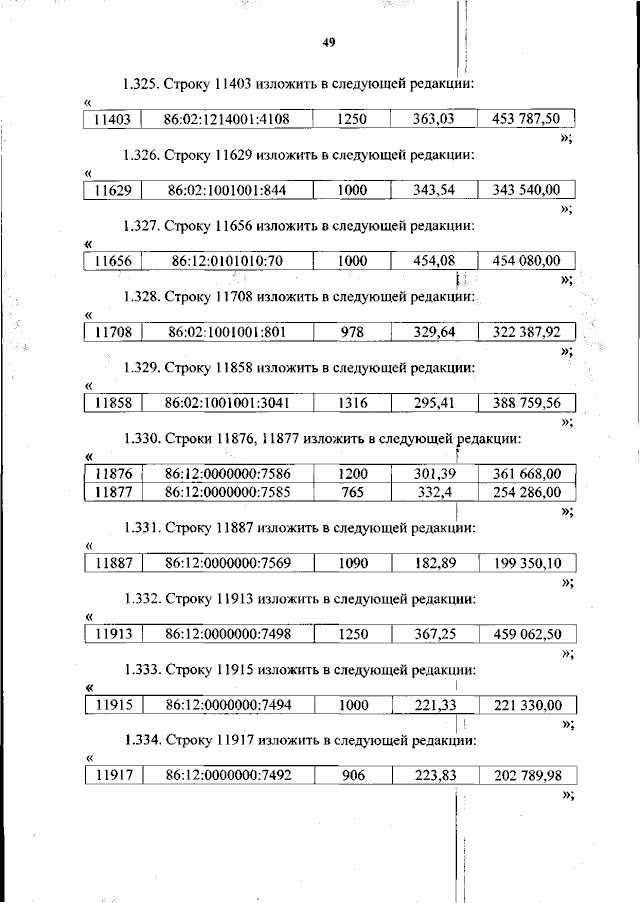 49

1.325. Строку 11403 изложить в следующей редакции:

«

| 11403 | 86:02:1214001:4108 | 1250 | 363,03 | 453 787,50 |
|---|---|---|---|---|

»;

1.326. Строку 11629 изложить в следующей редакции:

«

| 11629 | 86:02:1001001:844 | 1000 | 343,54 | 343 540,00 |
|---|---|---|---|---|

»;

1.327. Строку 11656 изложить в следующей редакции:

«

| 11656 | 86:12:0101010:70 | 1000 | 454,08 | 454 080,00 |
|---|---|---|---|---|

»;

1.328. Строку 11708 изложить в следующей редакции:

«

| 11708 | 86:02:1001001:801 | 978 | 329,64 | 322 387,92 |
|---|---|---|---|---|

»;

1.329. Строку 11858 изложить в следующей редакции:

«

| 11858 | 86:02:1001001:3041 | 1316 | 295,41 | 388 759,56 |
|---|---|---|---|---|

»;

1.330. Строки 11876, 11877 изложить в следующей редакции:

«

| 11876 | 86:12:0000000:7586 | 1200 | 301,39 | 361 668,00 |
|---|---|---|---|---|
| 11877 | 86:12:0000000:7585 | 765 | 332,4 | 254 286,00 |

»;

1.331. Строку 11887 изложить в следующей редакции:

«

| 11887 | 86:12:0000000:7569 | 1090 | 182,89 | 199 350,10 |
|---|---|---|---|---|

»;

1.332. Строку 11913 изложить в следующей редакции:

«

| 11913 | 86:12:0000000:7498 | 1250 | 367,25 | 459 062,50 |
|---|---|---|---|---|

»;

1.333. Строку 11915 изложить в следующей редакции:

«

| 11915 | 86:12:0000000:7494 | 1000 | 221,33 | 221 330,00 |
|---|---|---|---|---|

»;

1.334. Строку 11917 изложить в следующей редакции:

«

| 11917 | 86:12:0000000:7492 | 906 | 223,83 | 202 789,98 |
|---|---|---|---|---|

»;